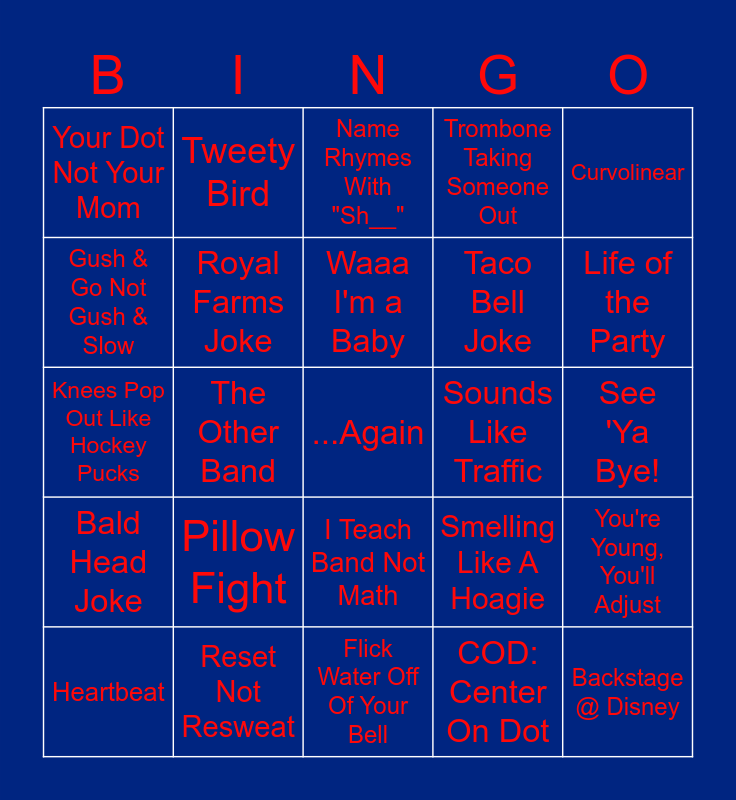 | B | I | N | G | O |
|---|---|---|---|---|
| Your Dot Not Your Mom | Tweety Bird | Name Rhymes With "Sh__" | Trombone Taking Someone Out | Curvolinear |
| Gush & Go Not Gush & Slow | Royal Farms Joke | Waaa I'm a Baby | Taco Bell Joke | Life of the Party |
| Knees Pop Out Like Hockey Pucks | The Other Band | ...Again | Sounds Like Traffic | See 'Ya Bye! |
| Bald Head Joke | Pillow Fight | I Teach Band Not Math | Smelling Like A Hoagie | You're Young, You'll Adjust |
| Heartbeat | Reset Not Resweat | Flick Water Off Of Your Bell | COD: Center On Dot | Backstage @ Disney |